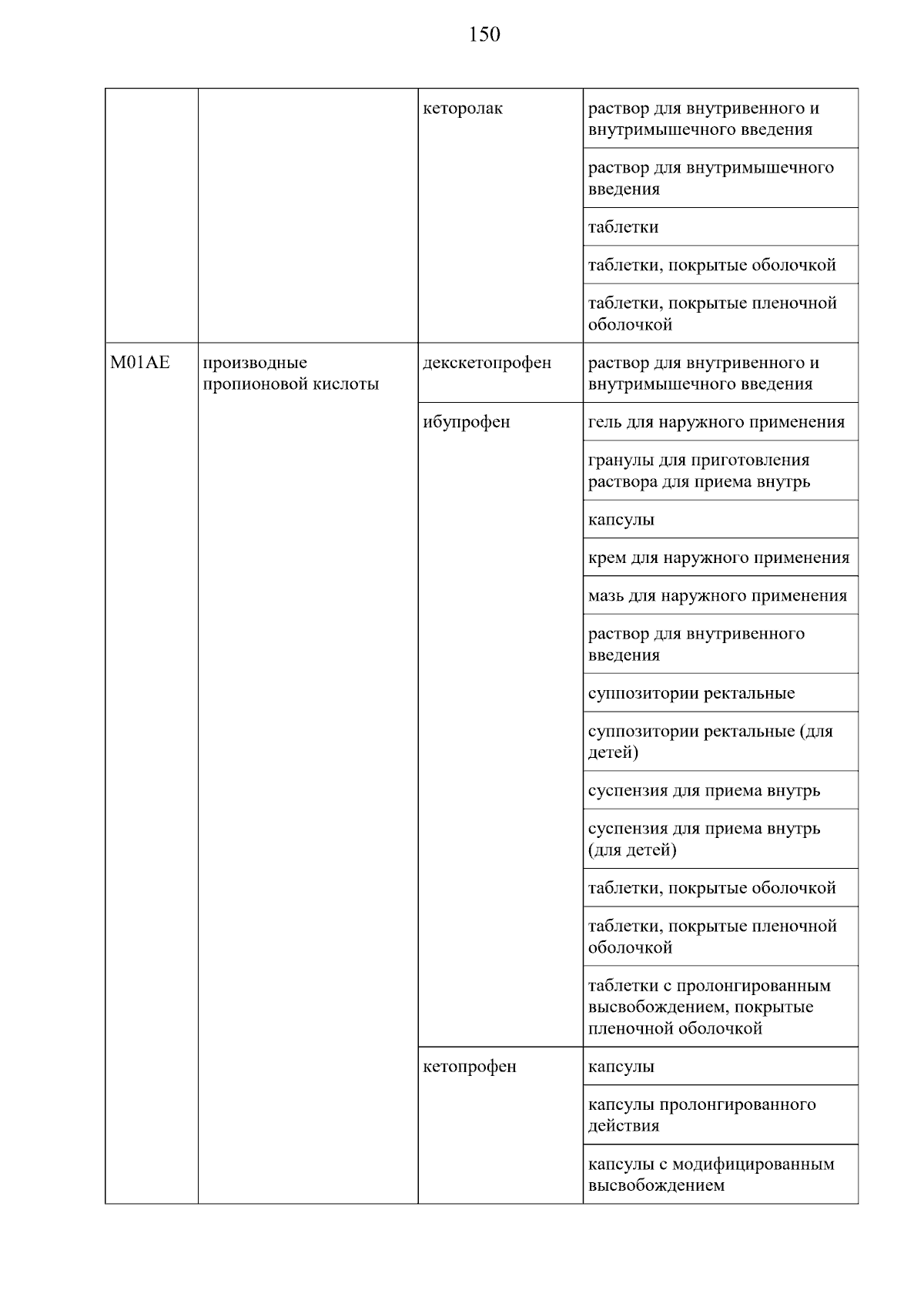 150

| | | | |
|---|---|---|---|
| | | кеторолак | раствор для внутривенного и внутримышечного введения |
| | | | раствор для внутримышечного введения |
| | | | таблетки |
| | | | таблетки, покрытые оболочкой |
| | | | таблетки, покрытые пленочной оболочкой |
| M01AE | производные пропионовой кислоты | декскетопрофен | раствор для внутривенного и внутримышечного введения |
| | | ибупрофен | гель для наружного применения |
| | | | гранулы для приготовления раствора для приема внутрь |
| | | | капсулы |
| | | | крем для наружного применения |
| | | | мазь для наружного применения |
| | | | раствор для внутривенного введения |
| | | | суппозитории ректальные |
| | | | суппозитории ректальные (для детей) |
| | | | суспензия для приема внутрь |
| | | | суспензия для приема внутрь (для детей) |
| | | | таблетки, покрытые оболочкой |
| | | | таблетки, покрытые пленочной оболочкой |
| | | | таблетки с пролонгированным высвобождением, покрытые пленочной оболочкой |
| | | кетопрофен | капсулы |
| | | | капсулы пролонгированного действия |
| | | | капсулы с модифицированным высвобождением |